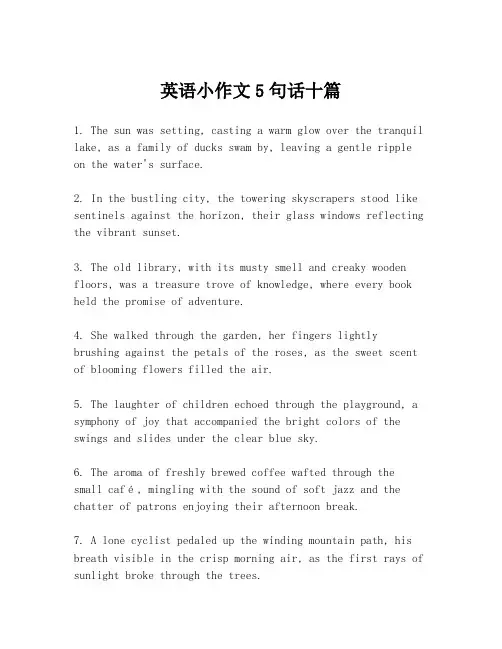 英语小作文5句话十篇

1. The sun was setting, casting a warm glow over the tranquil lake, as a family of ducks swam by, leaving a gentle ripple on the water's surface.

2. In the bustling city, the towering skyscrapers stood like sentinels against the horizon, their glass windows reflecting the vibrant sunset.

3. The old library, with its musty smell and creaky wooden floors, was a treasure trove of knowledge, where every book held the promise of adventure.

4. She walked through the garden, her fingers lightly brushing against the petals of the roses, as the sweet scent of blooming flowers filled the air.

5. The laughter of children echoed through the playground, a symphony of joy that accompanied the bright colors of the swings and slides under the clear blue sky.

6. The aroma of freshly brewed coffee wafted through the small café, mingling with the sound of soft jazz and the chatter of patrons enjoying their afternoon break.

7. A lone cyclist pedaled up the winding mountain path, his breath visible in the crisp morning air, as the first rays of sunlight broke through the trees.